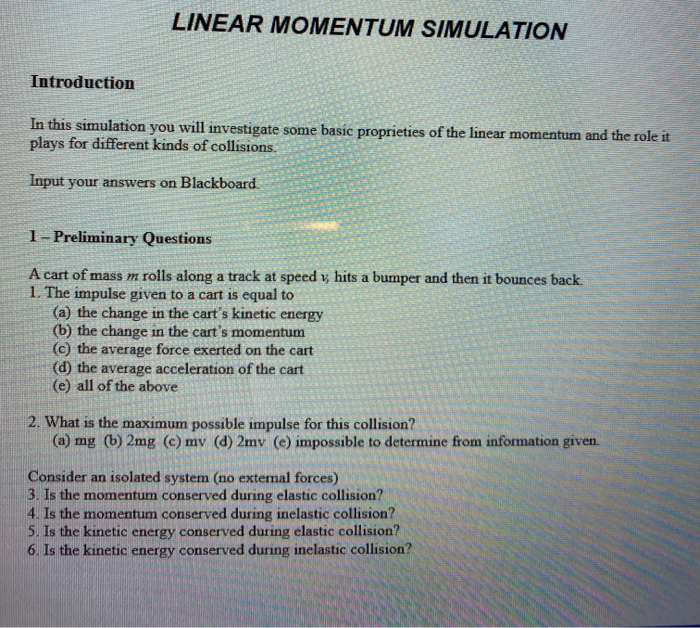 LINEAR MOMENTUM SIMULATION

Introduction

In this simulation you will investigate some basic proprieties of the linear momentum and the role it plays for different kinds of collisions.

Input your answers on Blackboard.

1 – Preliminary Questions

A cart of mass $m$ rolls along a track at speed $v$, hits a bumper and then it bounces back.
1. The impulse given to a cart is equal to
(a) the change in the cart's kinetic energy
(b) the change in the cart's momentum
(c) the average force exerted on the cart
(d) the average acceleration of the cart
(e) all of the above

2. What is the maximum possible impulse for this collision?
(a) mg (b) 2mg (c) mv (d) 2mv (e) impossible to determine from information given.

Consider an isolated system (no external forces)
3. Is the momentum conserved during elastic collision?
4. Is the momentum conserved during inelastic collision?
5. Is the kinetic energy conserved during elastic collision?
6. Is the kinetic energy conserved during inelastic collision?